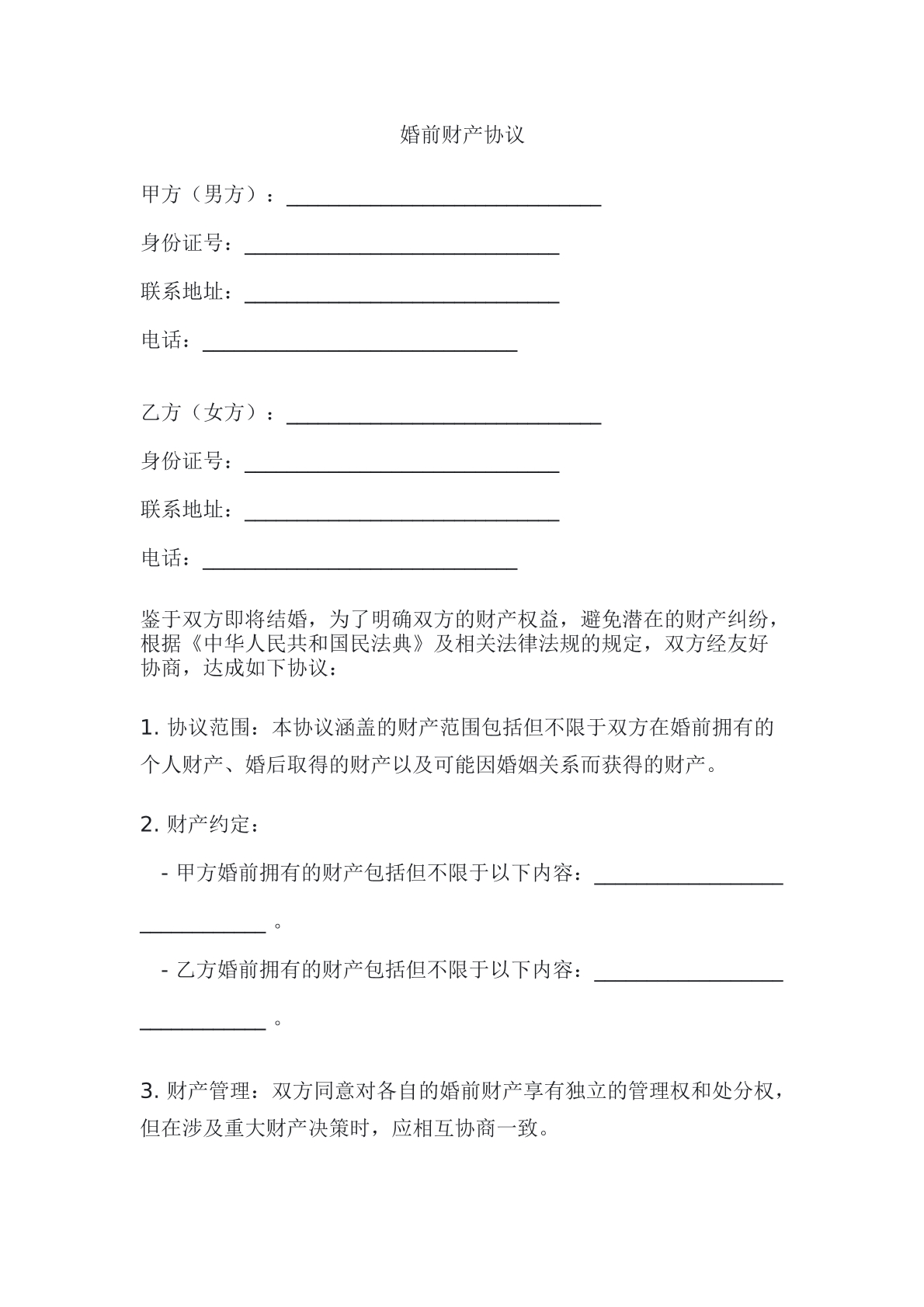 婚前财产协议

甲方（男方）：____

身份证号：____

联系地址：____

电话：____

乙方（女方）：____

身份证号：____

联系地址：____

电话：____

鉴于双方即将结婚，为了明确双方的财产权益，避免潜在的财产纠纷，根据《中华人民共和国民法典》及相关法律法规的规定，双方经友好协商，达成如下协议：

1.协议范围：本协议涵盖的财产范围包括但不限于双方在婚前拥有的个人财产、婚后取得的财产以及可能因婚姻关系而获得的财产。

2.财产约定：

- 甲方婚前拥有的财产包括但不限于以下内容：____。

- 乙方婚前拥有的财产包括但不限于以下内容：____。

3.财产管理：双方同意对各自的婚前财产享有独立的管理权和处分权，但在涉及重大财产决策时，应相互协商一致。